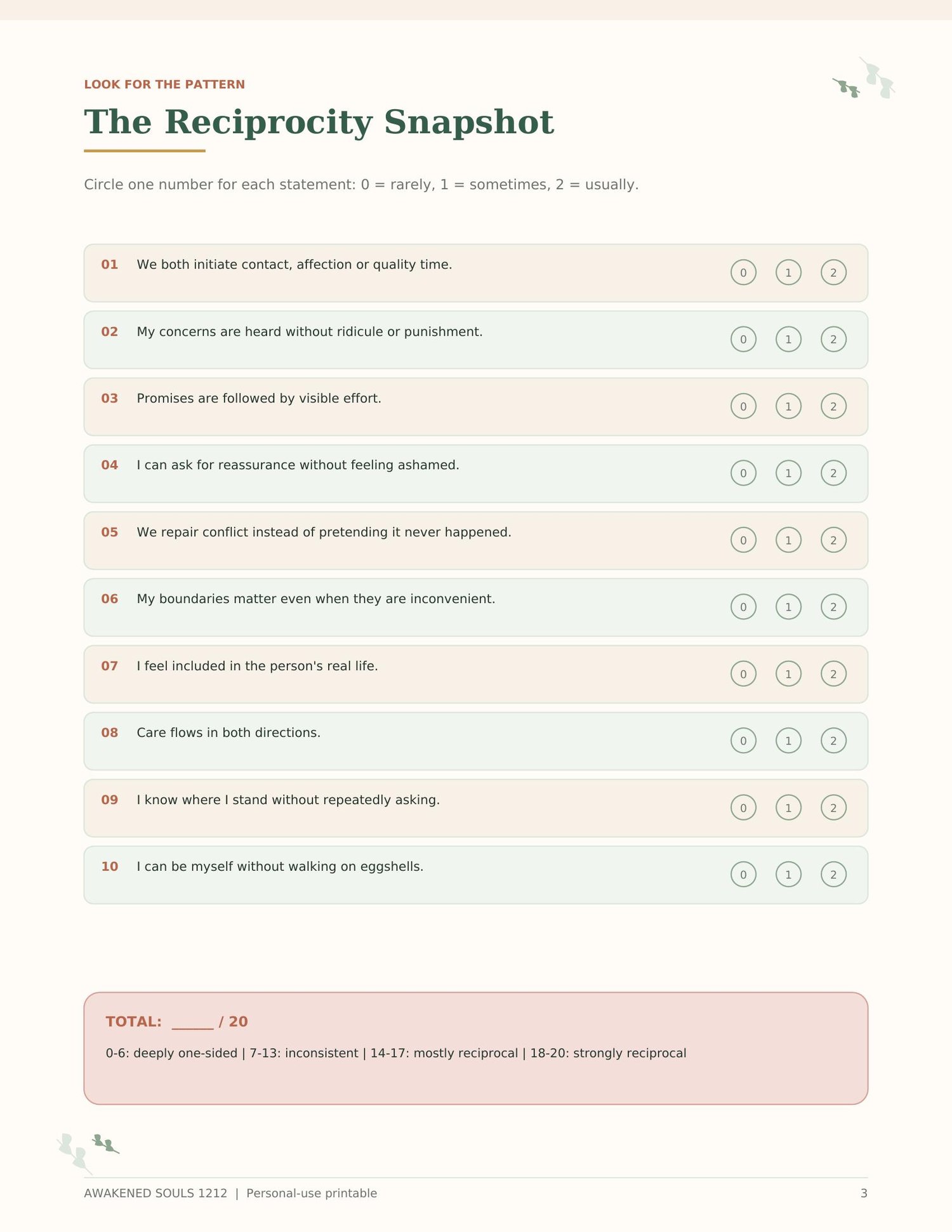 LOOK FOR THE PATTERN

The Reciprocity Snapshot

Circle one number for each statement: 0 = rarely, 1 = sometimes, 2 = usually.

01 We both initiate contact, affection or quality time. 0 1 2

02 My concerns are heard without ridicule or punishment. 0 1 2

03 Promises are followed by visible effort. 0 1 2

04 I can ask for reassurance without feeling ashamed. 0 1 2

05 We repair conflict instead of pretending it never happened. 0 1 2

06 My boundaries matter even when they are inconvenient. 0 1 2

07 I feel included in the person's real life. 0 1 2

08 Care flows in both directions. 0 1 2

09 I know where I stand without repeatedly asking. 0 1 2

10 I can be myself without walking on eggshells. 0 1 2

TOTAL: ______ / 20

0-6: deeply one-sided | 7-13: inconsistent | 14-17: mostly reciprocal | 18-20: strongly reciprocal

AWAKENED SOULS 1212 | Personal-use printable

3